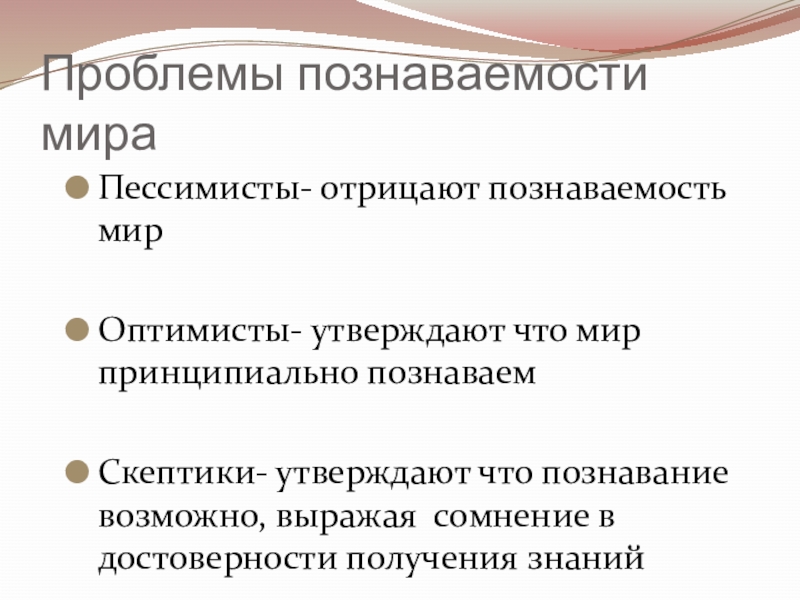 Проблемы познаваемости мира

• Пессимисты- отрицают познаваемость мир

• Оптимисты- утверждают что мир принципиально познаваем

• Скептики- утверждают что познавание возможно, выражая  сомнение в достоверности получения знаний